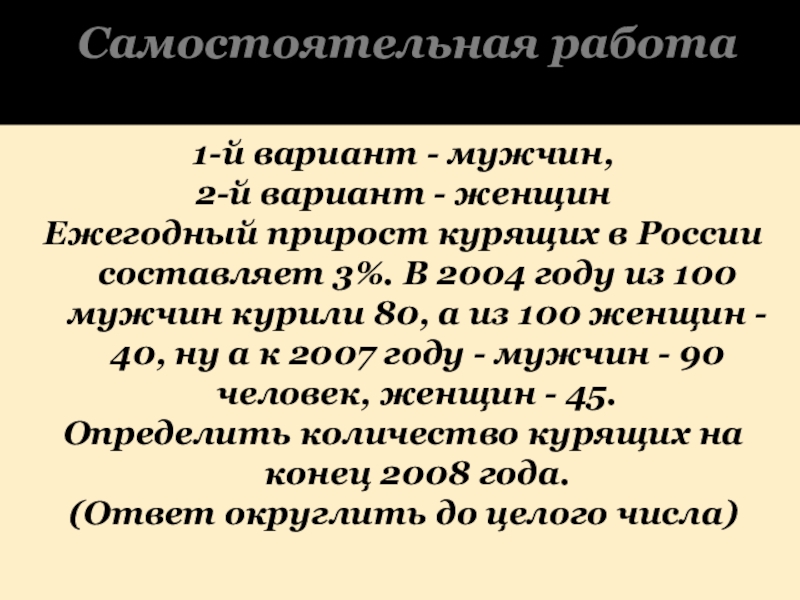 Самостоятельная работа

1-й вариант - мужчин,
2-й вариант - женщин

Ежегодный прирост курящих в России составляет 3%. В 2004 году из 100 мужчин курили 80, а из 100 женщин - 40, ну а к 2007 году - мужчин - 90 человек, женщин - 45.

Определить количество курящих на конец 2008 года.
(Ответ округлить до целого числа)